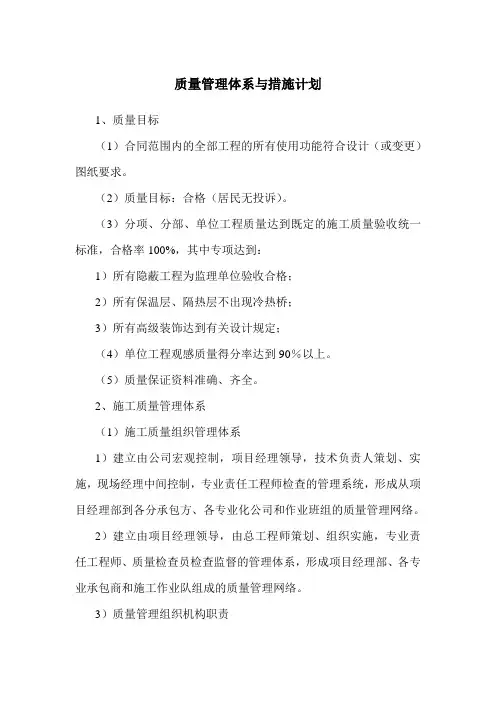 质量管理体系与措施计划

1、质量目标

（1）合同范围内的全部工程的所有使用功能符合设计（或变更）图纸要求。

（2）质量目标：合格（居民无投诉）。

（3）分项、分部、单位工程质量达到既定的施工质量验收统一标准，合格率 100%，其中专项达到：

1）所有隐蔽工程为监理单位验收合格；

2）所有保温层、隔热层不出现冷热桥；

3）所有高级装饰达到有关设计规定；

（4）单位工程观感质量得分率达到 90%以上。

（5）质量保证资料准确、齐全。

2、施工质量管理体系

（1）施工质量组织管理体系

1）建立由公司宏观控制，项目经理领导，技术负责人策划、实施，现场经理中间控制，专业责任工程师检查的管理系统，形成从项目经理部到各分承包方、各专业化公司和作业班组的质量管理网络。

2）建立由项目经理领导，由总工程师策划、组织实施，专业责任工程师、质量检查员检查监督的管理体系，形成项目经理部、各专业承包商和施工作业队组成的质量管理网络。

3）质量管理组织机构职责